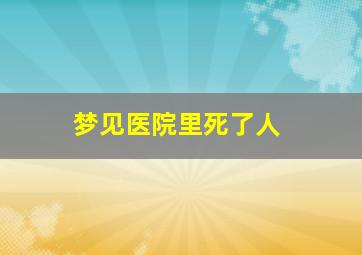 梦见医院里死了人